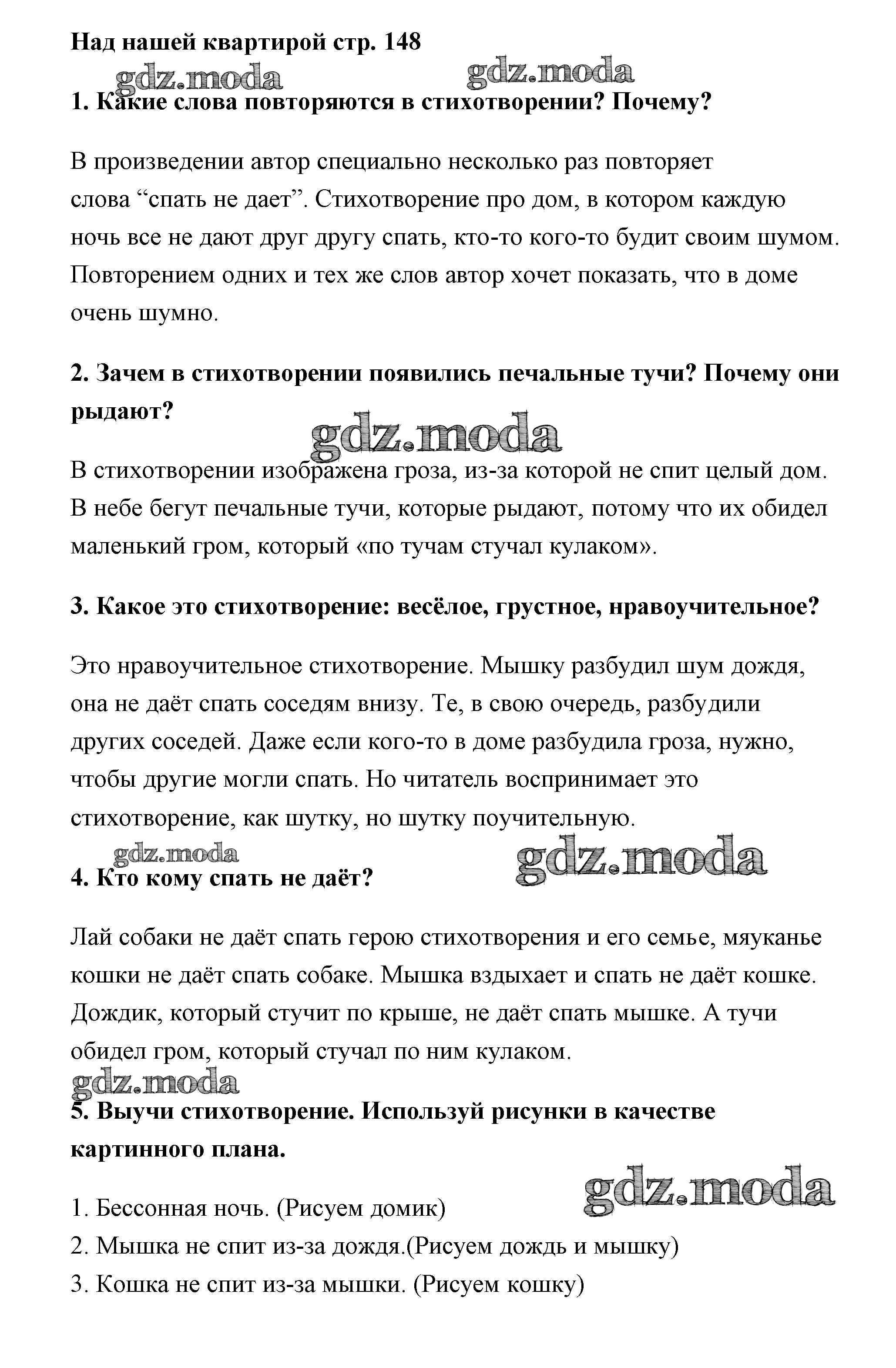 Над нашей квартирой стр. 148

gdz.moda gdz.moda

1. Какие слова повторяются в стихотворении? Почему?

В произведении автор специально несколько раз повторяет слова “спать не дает”. Стихотворение про дом, в котором каждую ночь все не дают друг другу спать, кто-то кого-то будит своим шумом. Повторением одних и тех же слов автор хочет показать, что в доме очень шумно.

2. Зачем в стихотворении появились печальные тучи? Почему они рыдают?

gdz.moda

В стихотворении изображена гроза, из-за которой не спит целый дом. В небе бегут печальные тучи, которые рыдают, потому что их обидел маленький гром, который «по тучам стучал кулаком».

3. Какое это стихотворение: весёлое, грустное, нравоучительное?

Это нравоучительное стихотворение. Мышку разбудил шум дождя, она не даёт спать соседям внизу. Те, в свою очередь, разбудили других соседей. Даже если кого-то в доме разбудила гроза, нужно, чтобы другие могли спать. Но читатель воспринимает это стихотворение, как шутку, но шутку поучительную.

gdz.moda gdz.moda

4. Кто кому спать не даёт?

Лай собаки не даёт спать герою стихотворения и его семье, мяуканье кошки не даёт спать собаке. Мышка вздыхает и спать не даёт кошке. Дождик, который стучит по крыше, не даёт спать мышке. А тучи обидел гром, который стучал по ним кулаком.

gdz.moda

5. Выучи стихотворение. Используй рисунки в качестве картинного плана.

gdz.moda

1. Бессонная ночь. (Рисуем домик)
2. Мышка не спит из-за дождя.(Рисуем дождь и мышку)
3. Кошка не спит из-за мышки. (Рисуем кошку)